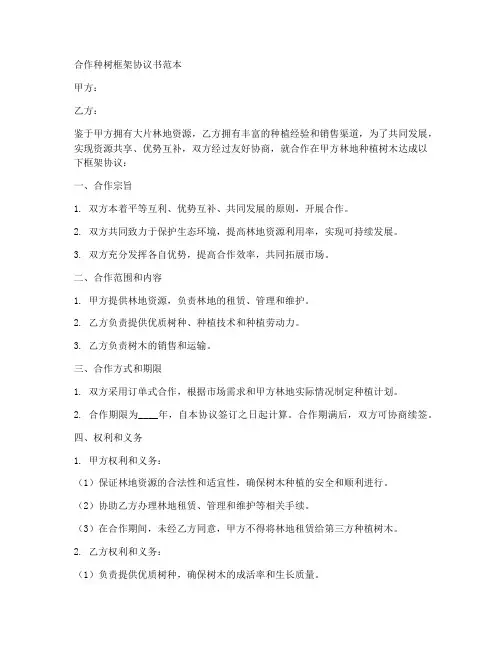 合作种树框架协议书范本

甲方：

乙方：

鉴于甲方拥有大片林地资源，乙方拥有丰富的种植经验和销售渠道，为了共同发展，实现资源共享、优势互补，双方经过友好协商，就合作在甲方林地种植树木达成以下框架协议：

一、合作宗旨

1. 双方本着平等互利、优势互补、共同发展的原则，开展合作。

2. 双方共同致力于保护生态环境，提高林地资源利用率，实现可持续发展。

3. 双方充分发挥各自优势，提高合作效率，共同拓展市场。

二、合作范围和内容

1. 甲方提供林地资源，负责林地的租赁、管理和维护。

2. 乙方负责提供优质树种、种植技术和种植劳动力。

3. 乙方负责树木的销售和运输。

三、合作方式和期限

1. 双方采用订单式合作，根据市场需求和甲方林地实际情况制定种植计划。

2. 合作期限为____年，自本协议签订之日起计算。合作期满后，双方可协商续签。

四、权利和义务

1. 甲方权利和义务：

（1）保证林地资源的合法性和适宜性，确保树木种植的安全和顺利进行。

（2）协助乙方办理林地租赁、管理和维护等相关手续。

（3）在合作期间，未经乙方同意，甲方不得将林地租赁给第三方种植树木。

2. 乙方权利和义务：

（1）负责提供优质树种，确保树木的成活率和生长质量。